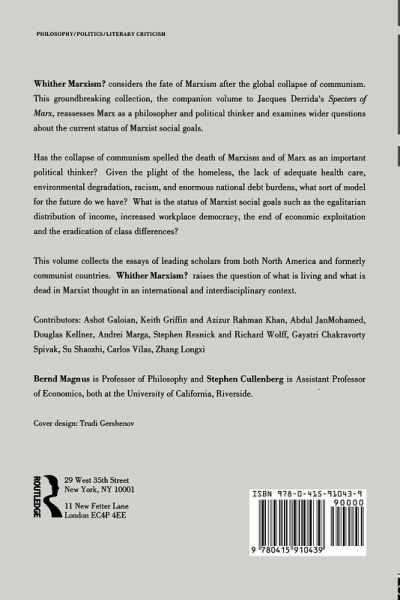 PHILOSOPHY/POLITICS/LITERARY CRITICISM

Whither Marxism? considers the fate of Marxism after the global collapse of communism. This groundbreaking collection, the companion volume to Jacques Derrida's Specters of Marx, reassesses Marx as a philosopher and political thinker and examines wider questions about the current status of Marxist social goals.

Has the collapse of communism spelled the death of Marxism and of Marx as an important political thinker? Given the plight of the homeless, the lack of adequate health care, environmental degradation, racism, and enormous national debt burdens, what sort of model for the future do we have? What is the status of Marxist social goals such as the egalitarian distribution of income, increased workplace democracy, the end of economic exploitation and the eradication of class differences?

This volume collects the essays of leading scholars from both North America and formerly communist countries. Whither Marxism? raises the question of what is living and what is dead in Marxist thought in an international and interdisciplinary context.

Contributors: Ashot Galoian, Keith Griffin and Azizur Rahman Khan, Abdul JanMohamed, Douglas Kellner, Andrei Marga, Stephen Resnick and Richard Wolff, Gayatri Chakravorty Spivak, Su Shaozhi, Carlos Vilas, Zhang Longxi

Bernd Magnus is Professor of Philosophy and Stephen Cullenberg is Assistant Professor of Economics, both at the University of California, Riverside.

Cover design: Trudi Gershenov

ROUTLEDGE

29 West 35th Street
New York, NY 10001

11 New Fetter Lane
London EC4P 4EE

ISBN 978-0-415-91043-9

90000

9 780415 910439